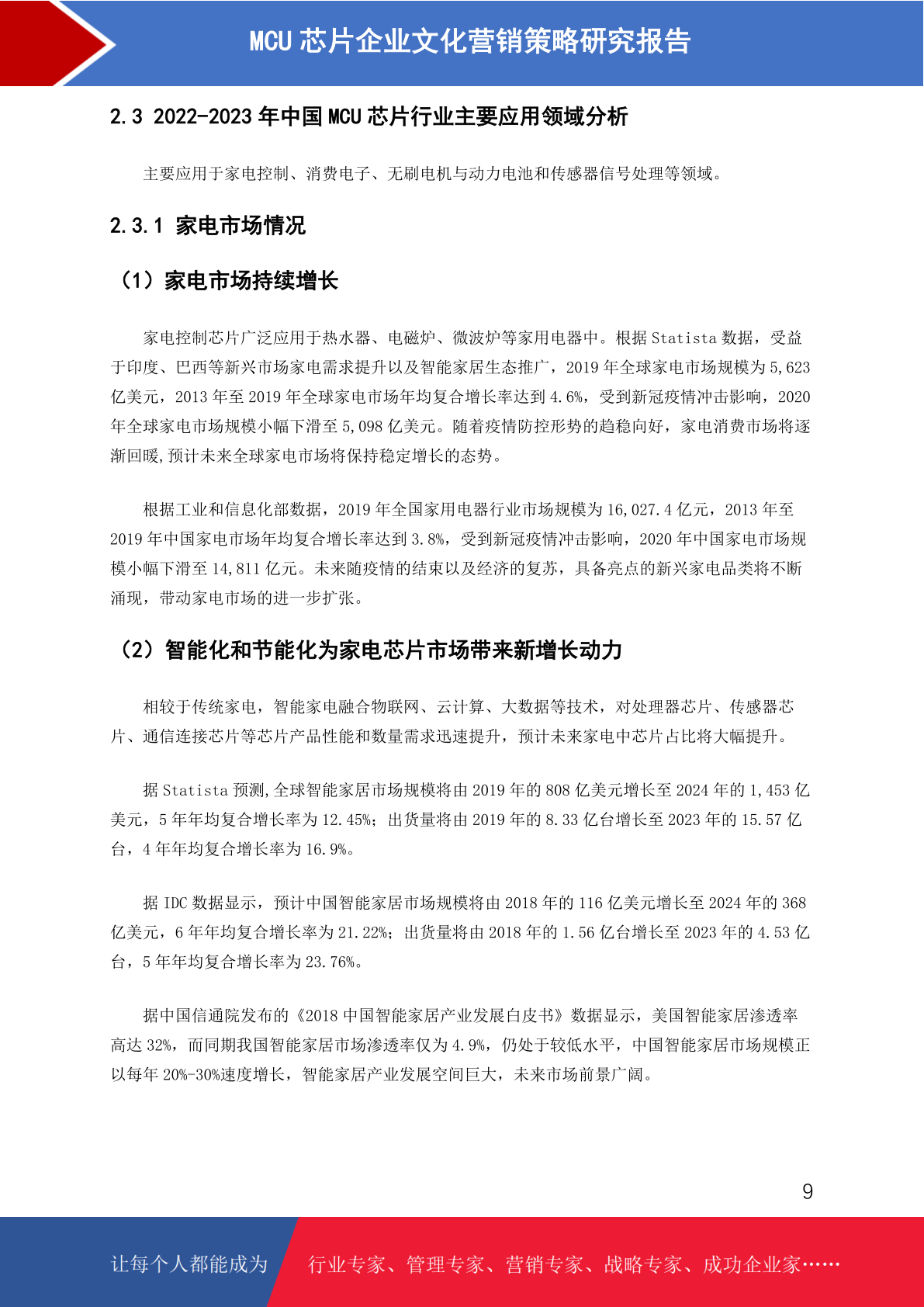 MCU 芯片企业文化营销策略研究报告

2.3 2022-2023 年中国 MCU 芯片行业主要应用领域分析

主要应用于家电控制、消费电子、无刷电机与动力电池和传感器信号处理等领域。

2.3.1 家电市场情况

（1）家电市场持续增长

家电控制芯片广泛应用于热水器、电磁炉、微波炉等家用电器中。根据 Statista 数据，受益于印度、巴西等新兴市场家电需求提升以及智能家居生态推广，2019 年全球家电市场规模为 5,623 亿美元，2013 年至 2019 年全球家电市场年均复合增长率达到 4.6%，受到新冠疫情冲击影响，2020 年全球家电市场规模小幅下滑至 5,098 亿美元。随着疫情防控形势的趋稳向好，家电消费市场将逐渐回暖,预计未来全球家电市场将保持稳定增长的态势。

根据工业和信息化部数据，2019 年全国家用电器行业市场规模为 16,027.4 亿元，2013 年至 2019 年中国家电市场年均复合增长率达到 3.8%，受到新冠疫情冲击影响，2020 年中国家电市场规模小幅下滑至 14,811 亿元。未来随疫情的结束以及经济的复苏，具备亮点的新兴家电品类将不断涌现，带动家电市场的进一步扩张。

（2）智能化和节能化为家电芯片市场带来新增长动力

相较于传统家电，智能家电融合物联网、云计算、大数据等技术，对处理器芯片、传感器芯片、通信连接芯片等芯片产品性能和数量需求迅速提升，预计未来家电中芯片占比将大幅提升。

据 Statista 预测,全球智能家居市场规模将由 2019 年的 808 亿美元增长至 2024 年的 1,453 亿美元，5 年年均复合增长率为 12.45%；出货量将由 2019 年的 8.33 亿台增长至 2023 年的 15.57 亿台，4 年年均复合增长率为 16.9%。

据 IDC 数据显示，预计中国智能家居市场规模将由 2018 年的 116 亿美元增长至 2024 年的 368 亿美元，6 年年均复合增长率为 21.22%；出货量将由 2018 年的 1.56 亿台增长至 2023 年的 4.53 亿台，5 年年均复合增长率为 23.76%。

据中国信通院发布的《2018 中国智能家居产业发展白皮书》数据显示，美国智能家居渗透率高达 32%，而同期我国智能家居市场渗透率仅为 4.9%，仍处于较低水平，中国智能家居市场规模正以每年 20%-30%速度增长，智能家居产业发展空间巨大，未来市场前景广阔。

9

让每个人都能成为 行业专家、管理专家、营销专家、战略专家、成功企业家……